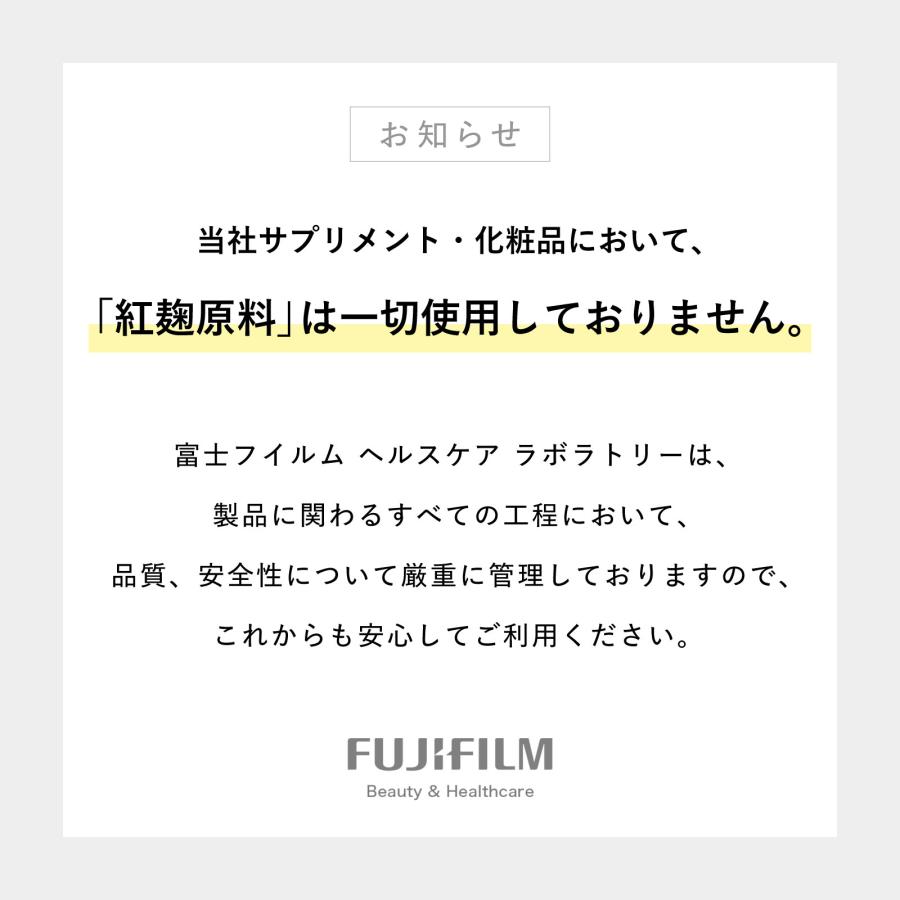 お知らせ

当社サプリメント・化粧品において、
「紅麹原料」は一切使用しておりません。

富士フイルム ヘルスケア ラボラトリーは、
製品に関わるすべての工程において、
品質、安全性について厳重に管理しておりますので、
これからも安心してご利用ください。

FUJIFILM
Beauty & Healthcare